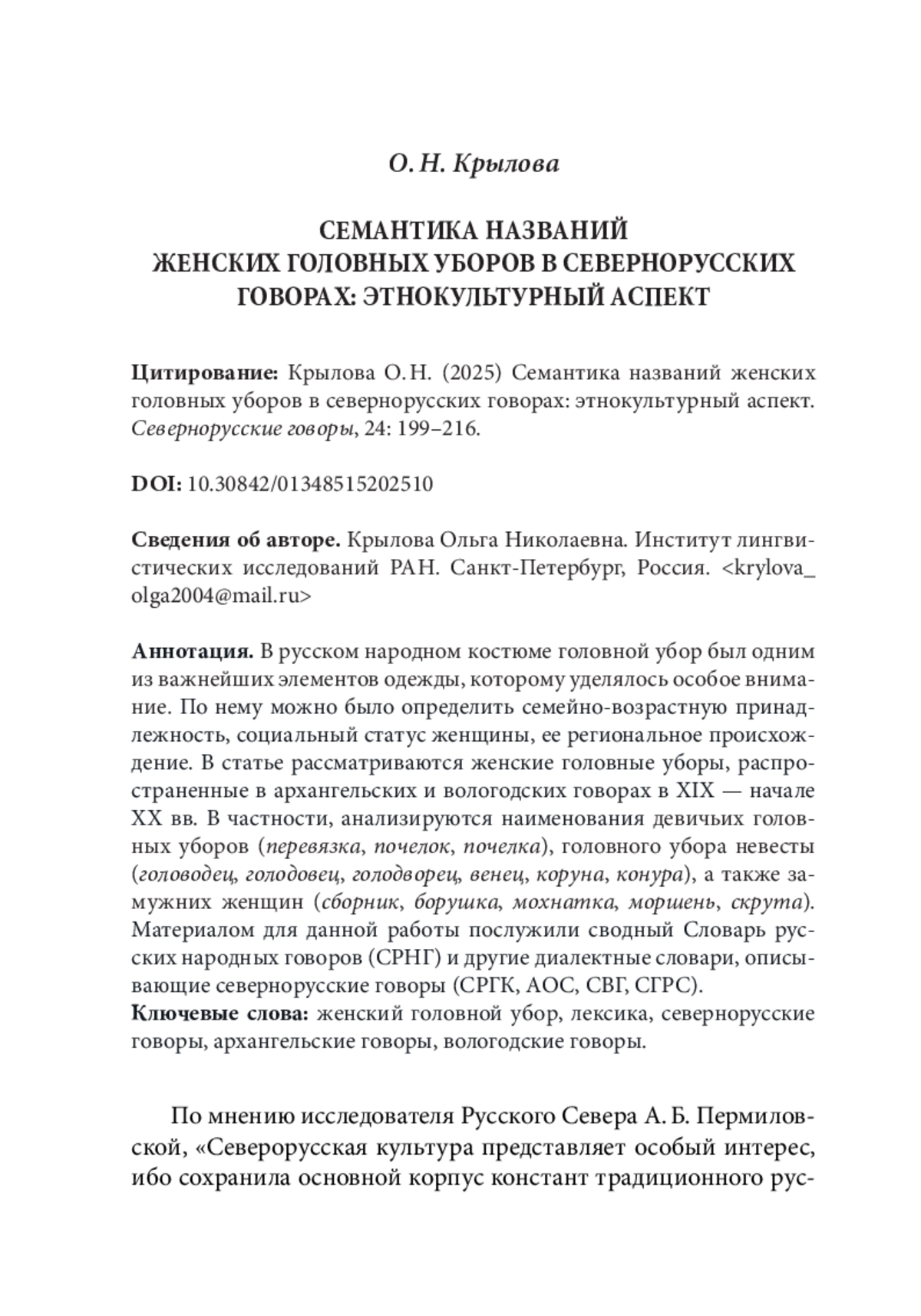 О. Н. Крылова

СЕМАНТИКА НАЗВАНИЙ ЖЕНСКИХ ГОЛОВНЫХ УБОРОВ В СЕВЕРНОРУССКИХ ГОВОРАХ: ЭТНОКУЛЬТУРНЫЙ АСПЕКТ

Цитирование: Крылова О. Н. (2025) Семантика названий женских головных уборов в севернорусских говорах: этнокультурный аспект. Севернорусские говоры, 24: 199–216.

DOI: 10.30842/01348515202510

Сведения об авторе. Крылова Ольга Николаевна. Институт лингвистических исследований РАН. Санкт-Петербург, Россия. <krylova_olga2004@mail.ru>

Аннотация. В русском народном костюме головной убор был одним из важнейших элементов одежды, которому уделялось особое внимание. По нему можно было определить семейно-возрастную принадлежность, социальный статус женщины, ее региональное происхождение. В статье рассматриваются женские головные уборы, распространенные в архангельских и вологодских говорах в XIX — начале XX вв. В частности, анализируются наименования девичьих головных уборов (перевязка, почелок, почелка), головного убора невесты (головодец, голодовец, голодворец, венец, коруна, конура), а также замужних женщин (сборник, борушка, мохнатка, моршень, скрута). Материалом для данной работы послужили сводный Словарь русских народных говоров (СРНГ) и другие диалектные словари, описывающие севернорусские говоры (СРГК, АОС, СВГ, СГРС).
Ключевые слова: женский головной убор, лексика, севернорусские говоры, архангельские говоры, вологодские говоры.

По мнению исследователя Русского Севера А. Б. Пермиловской, «Северорусская культура представляет особый интерес, ибо сохранила основной корпус констант традиционного рус-